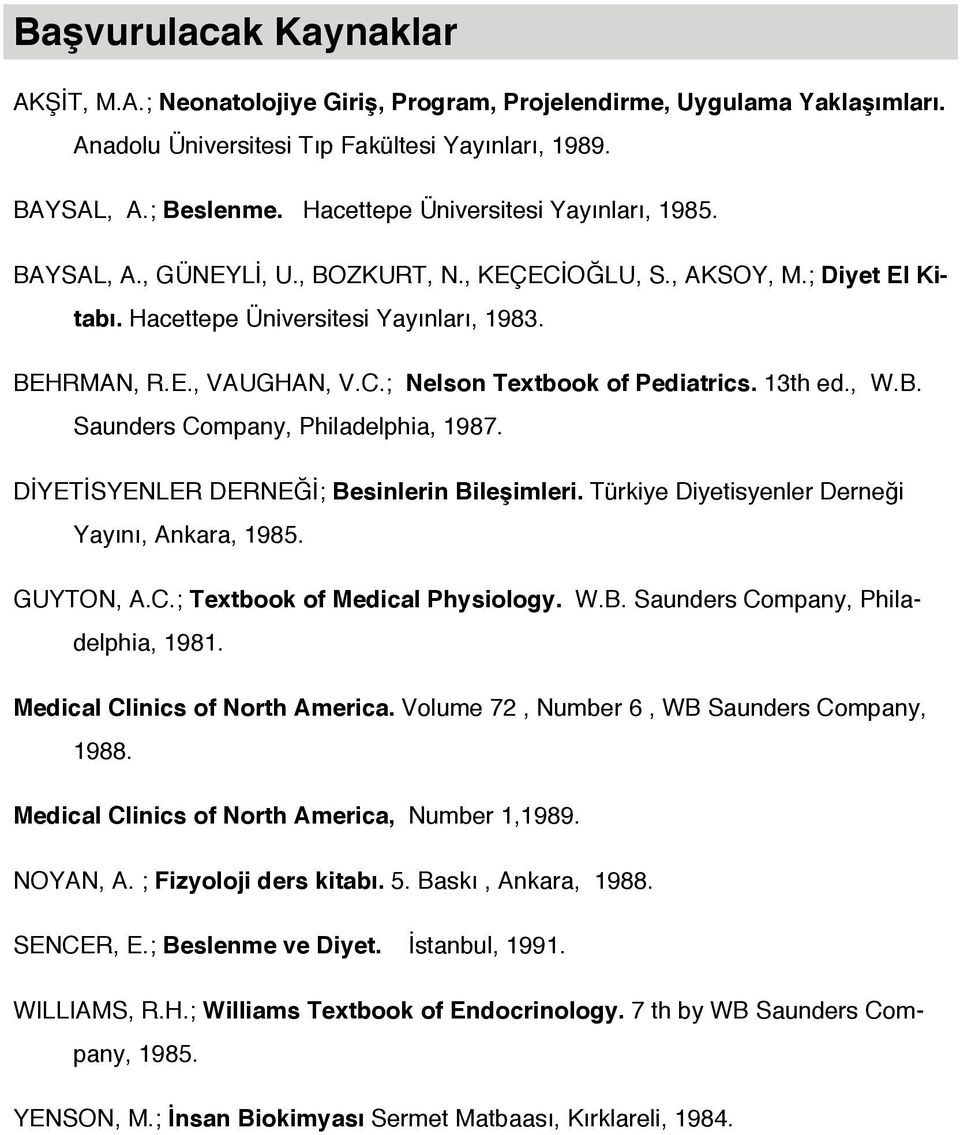 Başvurulacak Kaynaklar

AKŞİT, M.A.; Neonatolojiye Giriş, Program, Projelendirme, Uygulama Yaklaşımları. Anadolu Üniversitesi Tıp Fakültesi Yayınları, 1989.

BAYSAL, A.; Beslenme. Hacettepe Üniversitesi Yayınları, 1985.

BAYSAL, A., GÜNEYLİ, U., BOZKURT, N., KEÇECİOĞLU, S., AKSOY, M.; Diyet El Kitabı. Hacettepe Üniversitesi Yayınları, 1983.

BEHRMAN, R.E., VAUGHAN, V.C.; Nelson Textbook of Pediatrics. 13th ed., W.B. Saunders Company, Philadelphia, 1987.

DİYETİSYENLER DERNEĞİ; Besinlerin Bileşimleri. Türkiye Diyetisyenler Derneği Yayını, Ankara, 1985.

GUYTON, A.C.; Textbook of Medical Physiology. W.B. Saunders Company, Philadelphia, 1981.

Medical Clinics of North America. Volume 72 , Number 6 , WB Saunders Company, 1988.

Medical Clinics of North America, Number 1,1989.

NOYAN, A. ; Fizyoloji ders kitabı. 5. Baskı , Ankara, 1988.

SENCER, E.; Beslenme ve Diyet. İstanbul, 1991.

WILLIAMS, R.H.; Williams Textbook of Endocrinology. 7 th by WB Saunders Company, 1985.

YENSON, M.; İnsan Biokimyası Sermet Matbaası, Kırklareli, 1984.